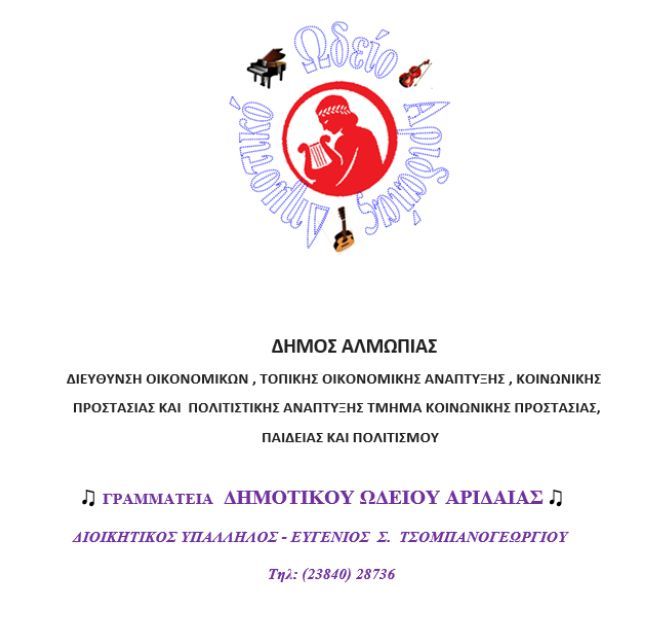 Δημοτικό Ωδείο Αριδαίας

ΔΗΜΟΣ ΑΛΜΩΠΙΑΣ

ΔΙΕΥΘΥΝΣΗ ΟΙΚΟΝΟΜΙΚΩΝ , ΤΟΠΙΚΗΣ ΟΙΚΟΝΟΜΙΚΗΣ ΑΝΑΠΤΥΞΗΣ , ΚΟΙΝΩΝΙΚΗΣ ΠΡΟΣΤΑΣΙΑΣ ΚΑΙ ΠΟΛΙΤΙΣΤΙΚΗΣ ΑΝΑΠΤΥΞΗΣ ΤΜΗΜΑ ΚΟΙΝΩΝΙΚΗΣ ΠΡΟΣΤΑΣΙΑΣ, ΠΑΙΔΕΙΑΣ ΚΑΙ ΠΟΛΙΤΙΣΜΟΥ

♫ ΓΡΑΜΜΑΤΕΙΑ ΔΗΜΟΤΙΚΟΥ ΩΔΕΙΟΥ ΑΡΙΔΑΙΑΣ ♫

ΔΙΟΙΚΗΤΙΚΟΣ ΥΠΑΛΛΗΛΟΣ - ΕΥΓΕΝΙΟΣ Σ. ΤΣΟΜΠΑΝΟΓΕΩΡΓΙΟΥ

Τηλ: (23840) 28736